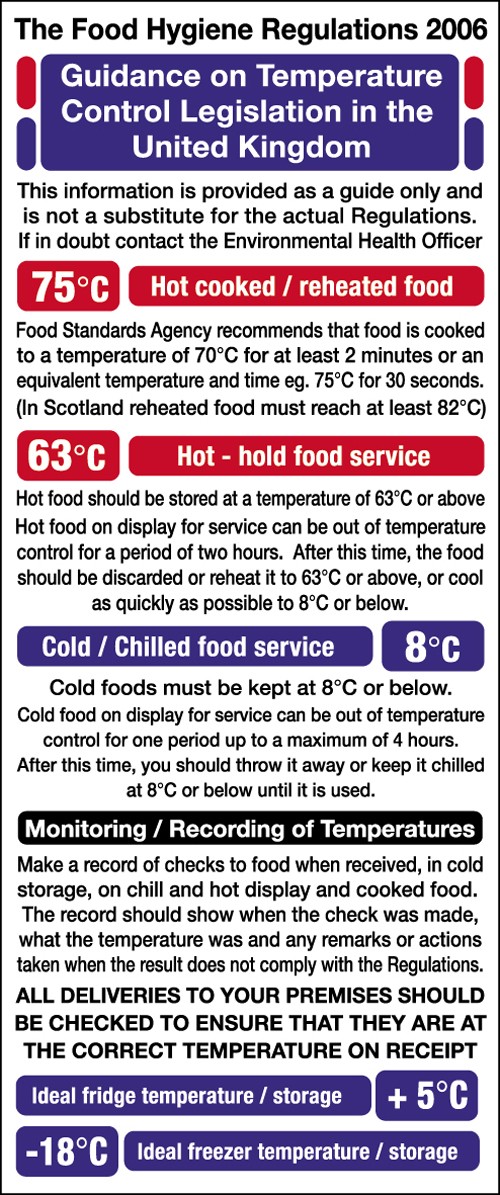 The Food Hygiene Regulations 2006

Guidance on Temperature Control Legislation in the United Kingdom

This information is provided as a guide only and is not a substitute for the actual Regulations. If in doubt contact the Environmental Health Officer

75°C Hot cooked / reheated food

Food Standards Agency recommends that food is cooked to a temperature of 70°C for at least 2 minutes or an equivalent temperature and time eg. 75°C for 30 seconds. (In Scotland reheated food must reach at least 82°C)

63°C Hot - hold food service

Hot food should be stored at a temperature of 63°C or above

Hot food on display for service can be out of temperature control for a period of two hours. After this time, the food should be discarded or reheat it to 63°C or above, or cool as quickly as possible to 8°C or below.

Cold / Chilled food service 8°C

Cold foods must be kept at 8°C or below.

Cold food on display for service can be out of temperature control for one period up to a maximum of 4 hours. After this time, you should throw it away or keep it chilled at 8°C or below until it is used.

Monitoring / Recording of Temperatures

Make a record of checks to food when received, in cold storage, on chill and hot display and cooked food. The record should show when the check was made, what the temperature was and any remarks or actions taken when the result does not comply with the Regulations.

ALL DELIVERIES TO YOUR PREMISES SHOULD BE CHECKED TO ENSURE THAT THEY ARE AT THE CORRECT TEMPERATURE ON RECEIPT

Ideal fridge temperature / storage + 5°C

-18°C Ideal freezer temperature / storage